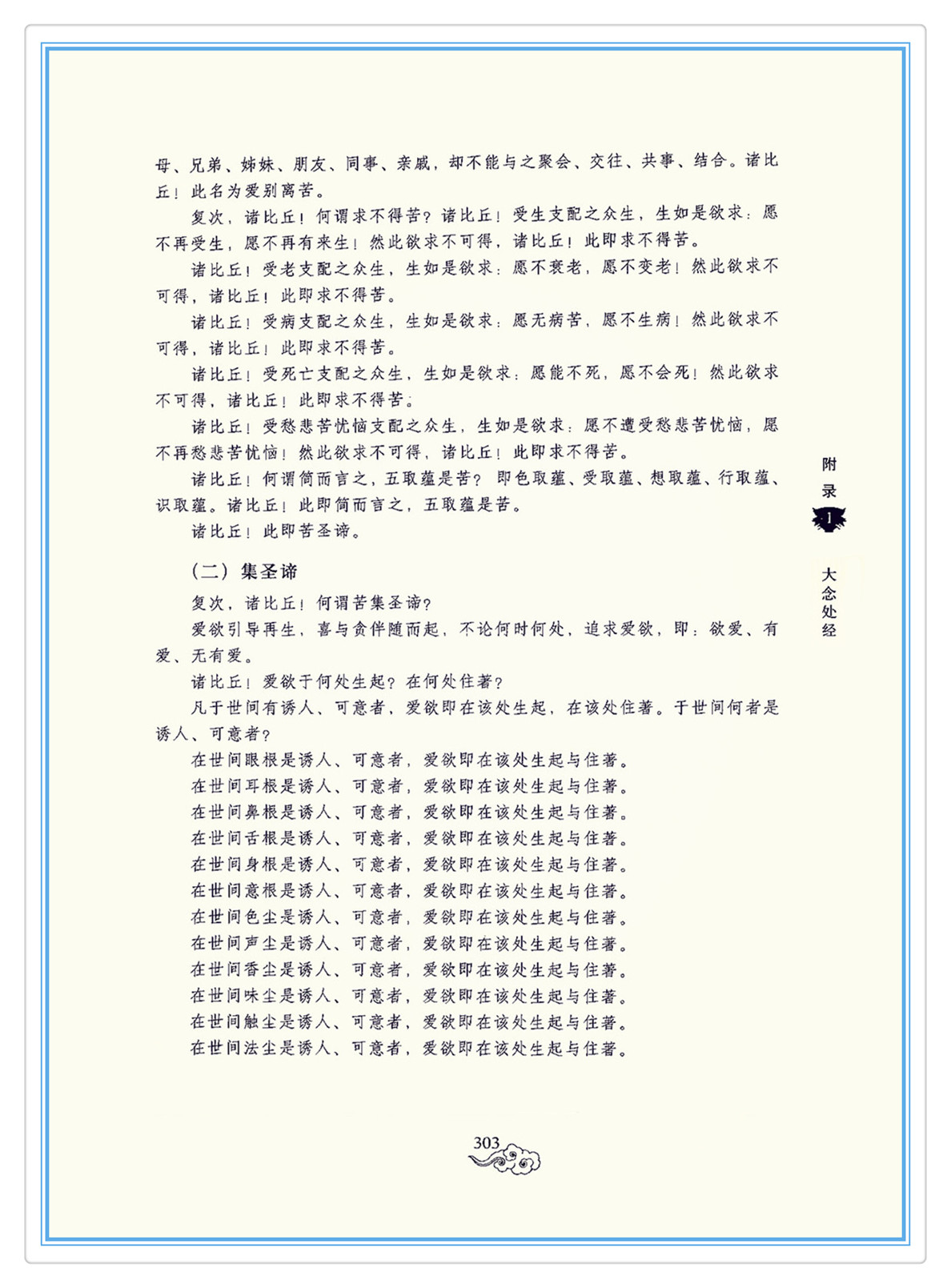 母、兄弟、姊妹、朋友、同事、亲戚，却不能与之聚会、交往、共事、结合。诸比丘！此名为爱别离苦。

复次，诸比丘！何谓求不得苦？诸比丘！受生支配之众生，生如是欲求：愿不再受生，愿不再有来生！然此欲求不可得，诸比丘！此即求不得苦。

诸比丘！受老支配之众生，生如是欲求：愿不衰老，愿不变老！然此欲求不可得，诸比丘！此即求不得苦。

诸比丘！受病支配之众生，生如是欲求：愿无病苦，愿不生病！然此欲求不可得，诸比丘！此即求不得苦。

诸比丘！受死亡支配之众生，生如是欲求：愿能不死，愿不会死！然此欲求不可得，诸比丘！此即求不得苦。

诸比丘！受愁悲苦忧恼支配之众生，生如是欲求：愿不遭受愁悲苦忧恼，愿不再愁悲苦忧恼！然此欲求不可得，诸比丘！此即求不得苦。

诸比丘！何谓简而言之，五取蕴是苦？即色取蕴、受取蕴、想取蕴、行取蕴、识取蕴。诸比丘！此即简而言之，五取蕴是苦。

诸比丘！此即苦圣谛。

（二）集圣谛

复次，诸比丘！何谓苦集圣谛？

爱欲引导再生，喜与贪伴随而起，不论何时何处，追求爱欲，即：欲爱、有爱、无有爱。

诸比丘！爱欲于何处生起？在何处住著？

凡于世间有诱人、可意者，爱欲即在该处生起，在该处住著。于世间何者是诱人、可意者？

在世间眼根是诱人、可意者，爱欲即在该处生起与住著。
在世间耳根是诱人、可意者，爱欲即在该处生起与住著。
在世间鼻根是诱人、可意者，爱欲即在该处生起与住著。
在世间舌根是诱人、可意者，爱欲即在该处生起与住著。
在世间身根是诱人、可意者，爱欲即在该处生起与住著。
在世间意根是诱人、可意者，爱欲即在该处生起与住著。
在世间色尘是诱人、可意者，爱欲即在该处生起与住著。
在世间声尘是诱人、可意者，爱欲即在该处生起与住著。
在世间香尘是诱人、可意者，爱欲即在该处生起与住著。
在世间味尘是诱人、可意者，爱欲即在该处生起与住著。
在世间触尘是诱人、可意者，爱欲即在该处生起与住著。
在世间法尘是诱人、可意者，爱欲即在该处生起与住著。

附录 1 大念处经

303